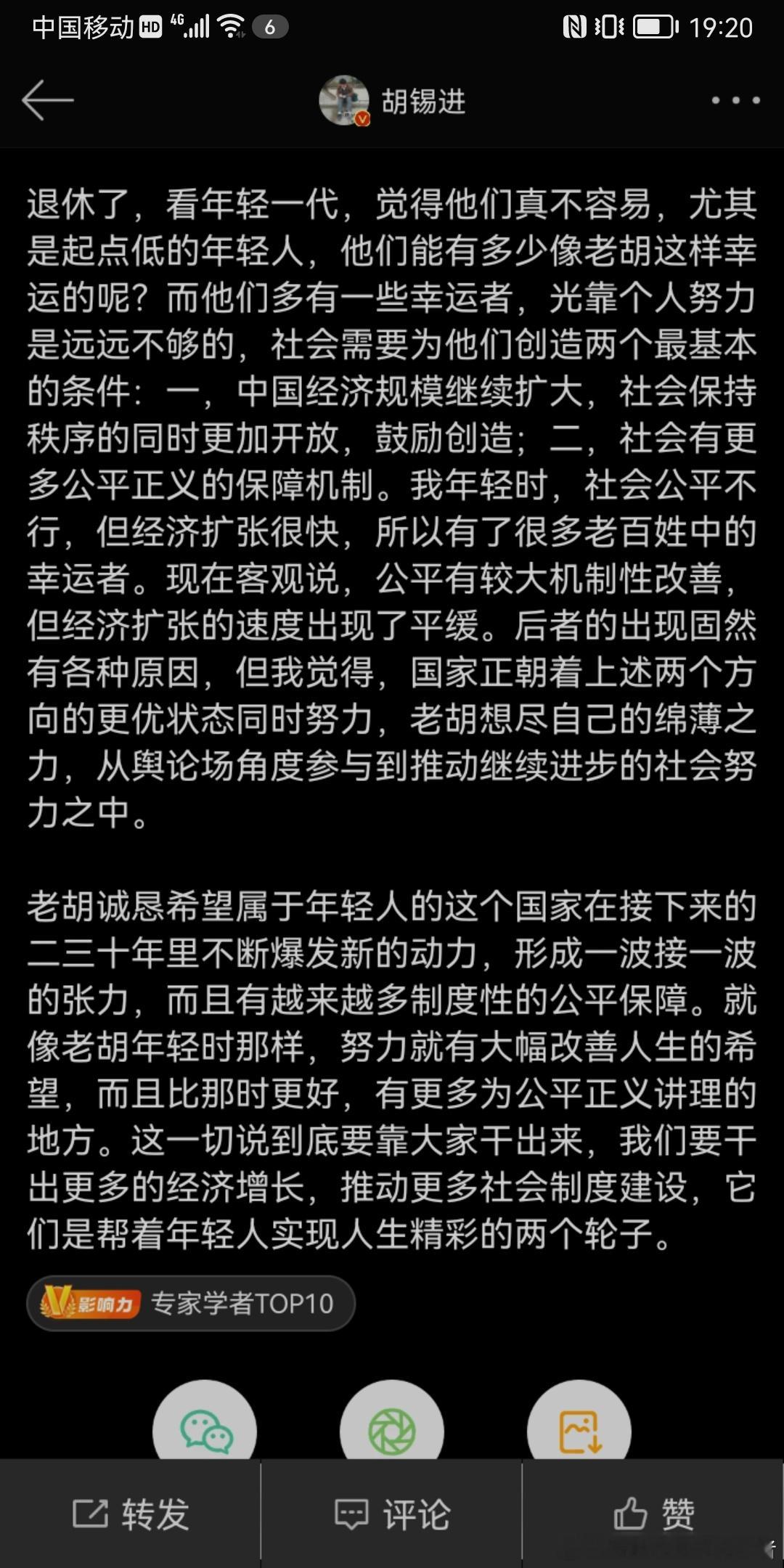 中国移动 HD 4G 6 19:20

胡锡进

退休了，看年轻一代，觉得他们真不容易，尤其是起点低的年轻人，他们能有多少像老胡这样幸运的呢？而他们多有一些幸运者，光靠个人努力是远远不够的，社会需要为他们创造两个最基本的条件：一，中国经济规模继续扩大，社会保持秩序的同时更加开放，鼓励创造；二，社会有更多公平正义的保障机制。我年轻时，社会公平不行，但经济扩张很快，所以有了很多老百姓中的幸运者。现在客观说，公平有较大机制性改善，但经济扩张的速度出现了平缓。后者的出现固然有各种原因，但我觉得，国家正朝着上述两个方向的更优状态同时努力，老胡想尽自己的绵薄之力，从舆论场角度参与到推动继续进步的社会努力之中。

老胡诚恳希望属于年轻人的这个国家在接下来的二三十年里不断爆发新的动力，形成一波接一波的张力，而且有越来越多制度性的公平保障。就像老胡年轻时那样，努力就有大幅改善人生的希望，而且比那时更好，有更多为公平正义讲理的地方。这一切说到底要靠大家干出来，我们要干出更多的经济增长，推动更多社会制度建设，它们是帮着年轻人实现人生精彩的两个轮子。

V影响力 专家学者TOP10

转发 评论 赞